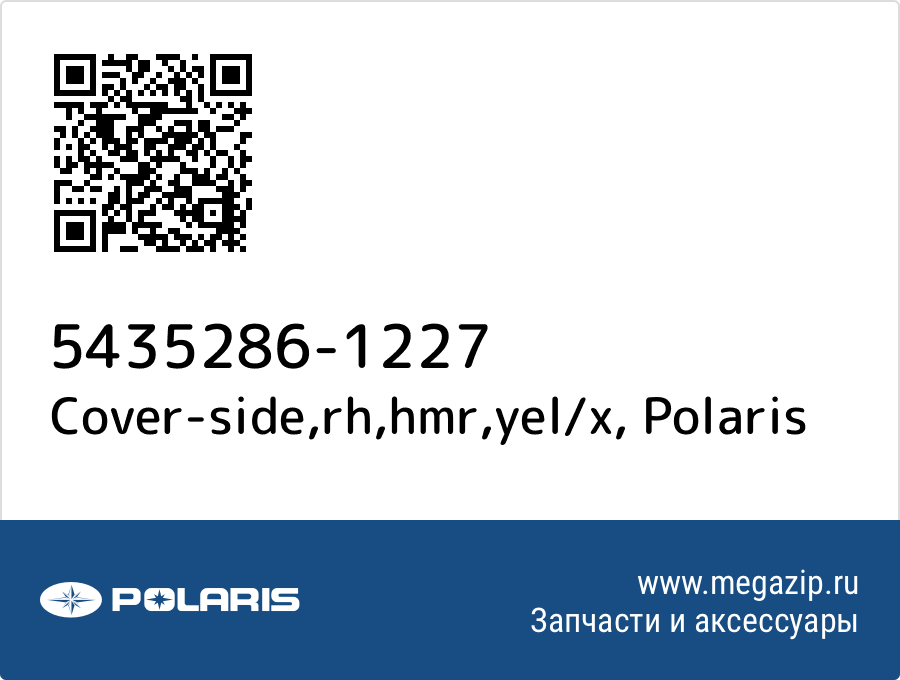 5435286-1227
Cover-side,rh,hmr,yel/x, Polaris

POLARIS

www.megazip.ru
Запчасти и аксессуары